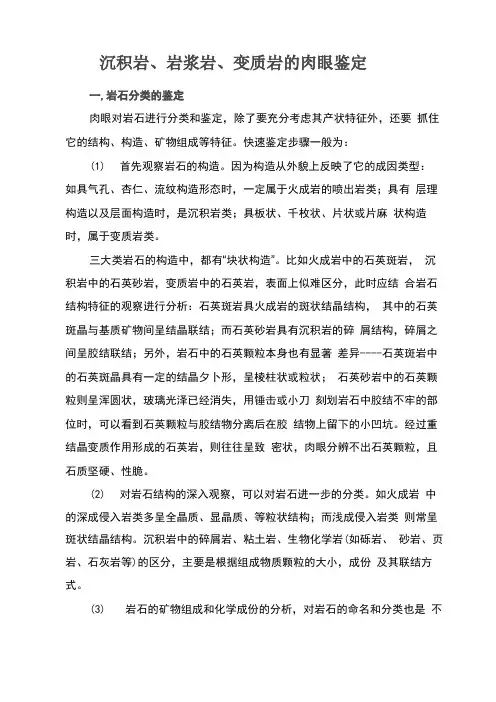 沉积岩、岩浆岩、变质岩的肉眼鉴定

一, 岩石分类的鉴定

肉眼对岩石进行分类和鉴定，除了要充分考虑其产状特征外，还要 抓住它的结构、构造、矿物组成等特征。快速鉴定步骤一般为：

(1) 首先观察岩石的构造。因为构造从外貌上反映了它的成因类型：如具气孔、杏仁、流纹构造形态时，一定属于火成岩的喷出岩类；具有 层理构造以及层面构造时，是沉积岩类；具板状、千枚状、片状或片麻 状构造时，属于变质岩类。

三大类岩石的构造中，都有"块状构造"。比如火成岩中的石英斑岩， 沉积岩中的石英砂岩，变质岩中的石英岩，表面上似难区分，此时应结 合岩石结构特征的观察进行分析：石英斑岩具火成岩的斑状结晶结构， 其中的石英斑晶与基质矿物间呈结晶联结；而石英砂岩具有沉积岩的碎 屑结构，碎屑之间呈胶结联结；另外，岩石中的石英颗粒本身也有显著 差异----石英斑岩中的石英斑晶具有一定的结晶夕卜形，呈棱柱状或粒状； 石英砂岩中的石英颗粒则呈浑圆状，玻璃光泽已经消失，用锤击或小刀 刻划岩石中胶结不牢的部位时，可以看到石英颗粒与胶结物分离后在胶 结物上留下的小凹坑。经过重结晶变质作用形成的石英岩，则往往呈致 密状，肉眼分辨不出石英颗粒，且石质坚硬、性脆。

(2) 对岩石结构的深入观察，可以对岩石进一步的分类。如火成岩 中的深成侵入岩类多呈全晶质、显晶质、等粒状结构；而浅成侵入岩类 则常呈斑状结晶结构。沉积岩中的碎屑岩、粘土岩、生物化学岩(如砾岩、 砂岩、页岩、石灰岩等)的区分，主要是根据组成物质颗粒的大小，成份 及其联结方式。

(3) 岩石的矿物组成和化学成份的分析，对岩石的命名和分类也是 不